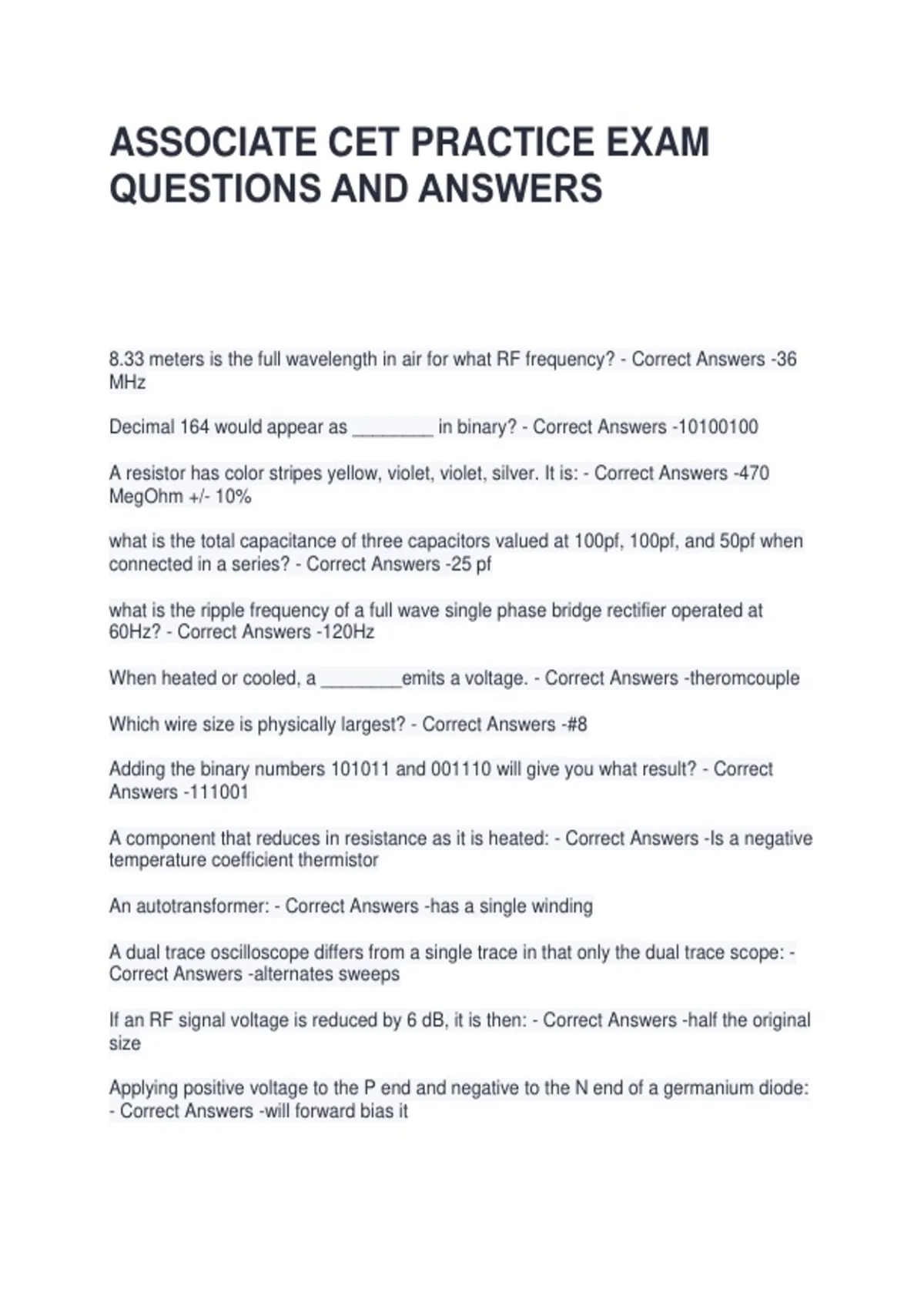 ASSOCIATE CET PRACTICE EXAM QUESTIONS AND ANSWERS

8.33 meters is the full wavelength in air for what RF frequency? - Correct Answers -36 MHz

Decimal 164 would appear as ________ in binary? - Correct Answers -10100100

A resistor has color stripes yellow, violet, violet, silver. It is: - Correct Answers -470 MegOhm +/- 10%

what is the total capacitance of three capacitors valued at 100pf, 100pf, and 50pf when connected in a series? - Correct Answers -25 pf

what is the ripple frequency of a full wave single phase bridge rectifier operated at 60Hz? - Correct Answers -120Hz

When heated or cooled, a ________emits a voltage. - Correct Answers -theromcouple

Which wire size is physically largest? - Correct Answers -#8

Adding the binary numbers 101011 and 001110 will give you what result? - Correct Answers -111001

A component that reduces in resistance as it is heated: - Correct Answers -Is a negative temperature coefficient thermistor

An autotransformer: - Correct Answers -has a single winding

A dual trace oscilloscope differs from a single trace in that only the dual trace scope: - Correct Answers -alternates sweeps

If an RF signal voltage is reduced by 6 dB, it is then: - Correct Answers -half the original size

Applying positive voltage to the P end and negative to the N end of a germanium diode: - Correct Answers -will forward bias it